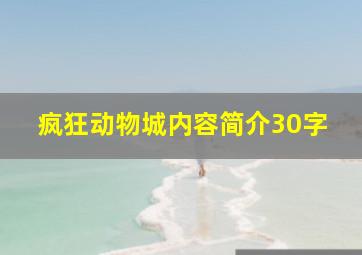 疯狂动物城内容简介30字